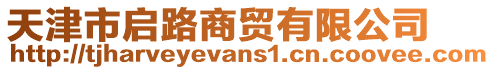 天津市启路商贸有限公司
http://tjharveyevans1.cn.coovee.com